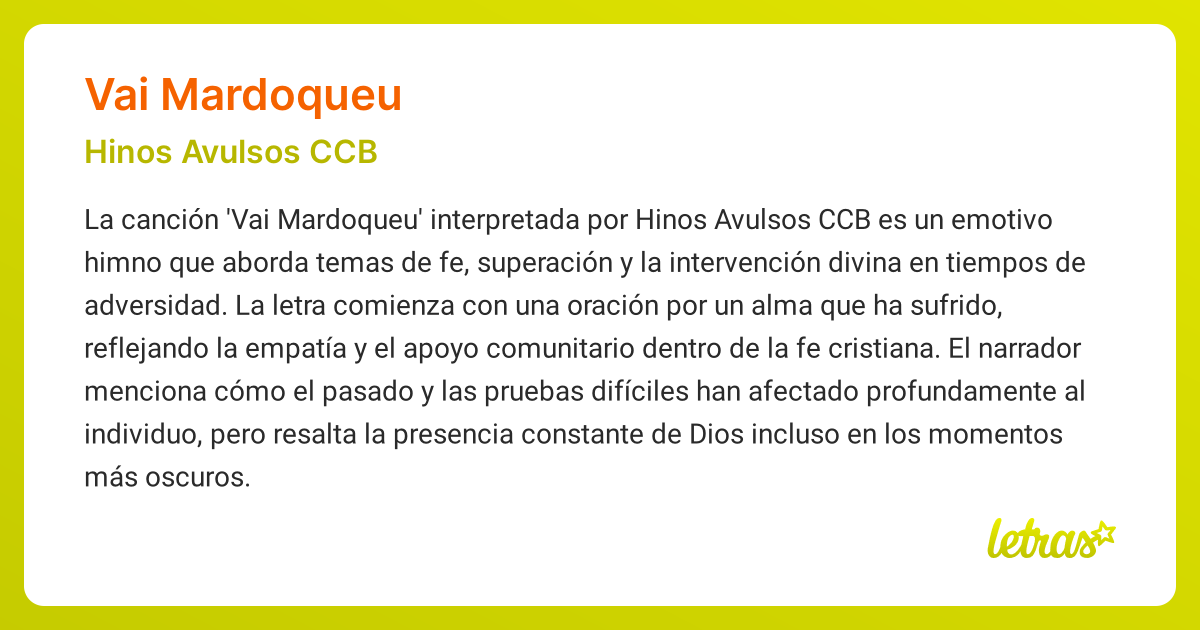 Vai Mardoqueu

Hinos Avulsos CCB

La canción 'Vai Mardoqueu' interpretada por Hinos Avulsos CCB es un emotivo himno que aborda temas de fe, superación y la intervención divina en tiempos de adversidad. La letra comienza con una oración por un alma que ha sufrido, reflejando la empatía y el apoyo comunitario dentro de la fe cristiana. El narrador menciona cómo el pasado y las pruebas difíciles han afectado profundamente al individuo, pero resalta la presencia constante de Dios incluso en los momentos más oscuros.

letras